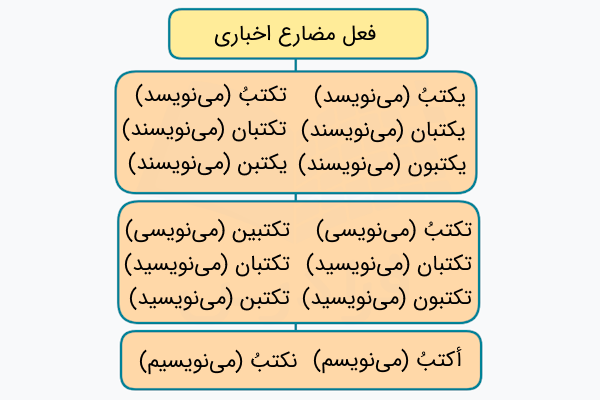 فعل مضارع اخباری

یکتبُ (می‌نویسد) تکتبُ (می‌نویسد)
یکتبان (می‌نویسند) تکتبان (می‌نویسند)
یکتبون (می‌نویسند) یکتبن (می‌نویسند)

تکتبُ (می‌نویسی) تکتبین (می‌نویسی)
تکتبان (می‌نویسید) تکتبان (می‌نویسید)
تکتبون (می‌نویسید) تکتبن (می‌نویسید)

أکتبُ (می‌نویسم) نکتبُ (می‌نویسیم)